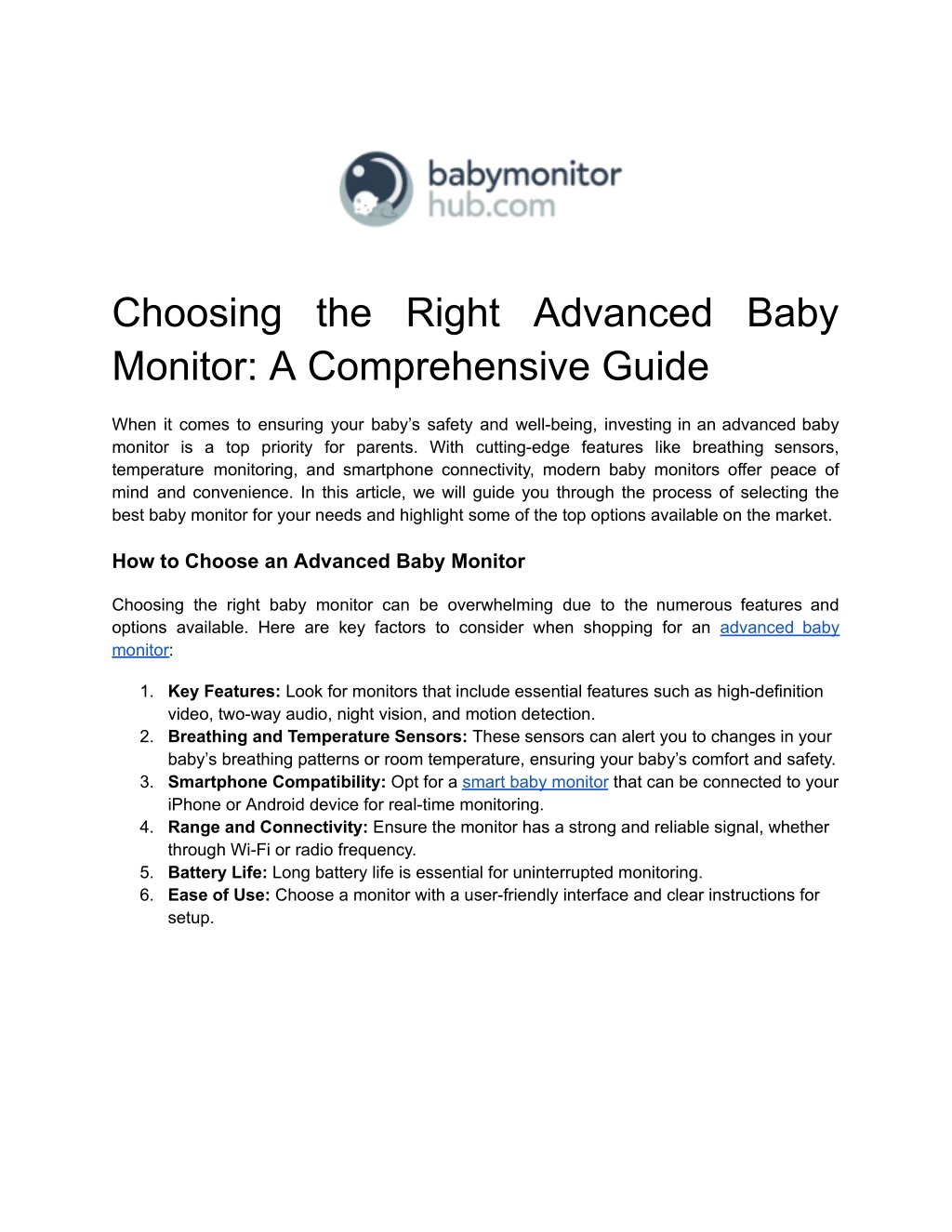 babymonitor
hub.com

Choosing the Right Advanced Baby Monitor: A Comprehensive Guide

When it comes to ensuring your baby's safety and well-being, investing in an advanced baby monitor is a top priority for parents. With cutting-edge features like breathing sensors, temperature monitoring, and smartphone connectivity, modern baby monitors offer peace of mind and convenience. In this article, we will guide you through the process of selecting the best baby monitor for your needs and highlight some of the top options available on the market.

How to Choose an Advanced Baby Monitor

Choosing the right baby monitor can be overwhelming due to the numerous features and options available. Here are key factors to consider when shopping for an advanced baby monitor:

1. Key Features: Look for monitors that include essential features such as high-definition video, two-way audio, night vision, and motion detection.
2. Breathing and Temperature Sensors: These sensors can alert you to changes in your baby's breathing patterns or room temperature, ensuring your baby's comfort and safety.
3. Smartphone Compatibility: Opt for a smart baby monitor that can be connected to your iPhone or Android device for real-time monitoring.
4. Range and Connectivity: Ensure the monitor has a strong and reliable signal, whether through Wi-Fi or radio frequency.
5. Battery Life: Long battery life is essential for uninterrupted monitoring.
6. Ease of Use: Choose a monitor with a user-friendly interface and clear instructions for setup.